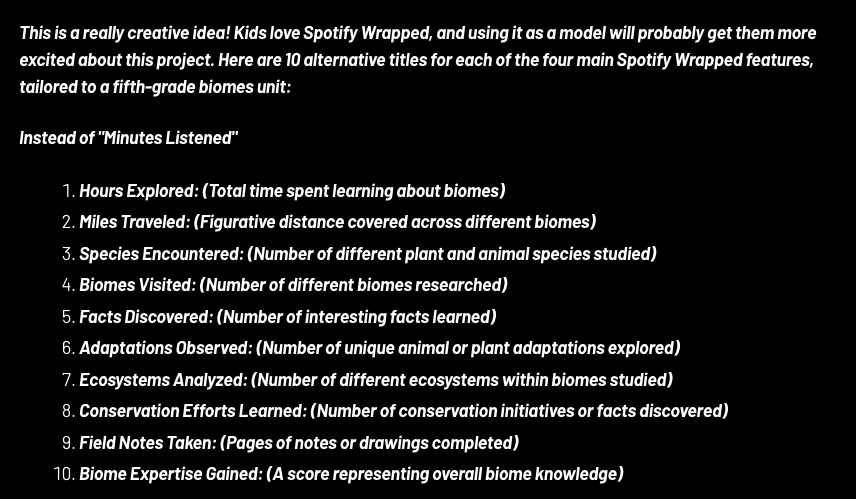 This is a really creative idea! Kids love Spotify Wrapped, and using it as a model will probably get them more excited about this project. Here are 10 alternative titles for each of the four main Spotify Wrapped features, tailored to a fifth-grade biomes unit:

Instead of "Minutes Listened"

1. Hours Explored: (Total time spent learning about biomes)
2. Miles Traveled: (Figurative distance covered across different biomes)
3. Species Encountered: (Number of different plant and animal species studied)
4. Biomes Visited: (Number of different biomes researched)
5. Facts Discovered: (Number of interesting facts learned)
6. Adaptations Observed: (Number of unique animal or plant adaptations explored)
7. Ecosystems Analyzed: (Number of different ecosystems within biomes studied)
8. Conservation Efforts Learned: (Number of conservation initiatives or facts discovered)
9. Field Notes Taken: (Pages of notes or drawings completed)
10. Biome Expertise Gained: (A score representing overall biome knowledge)